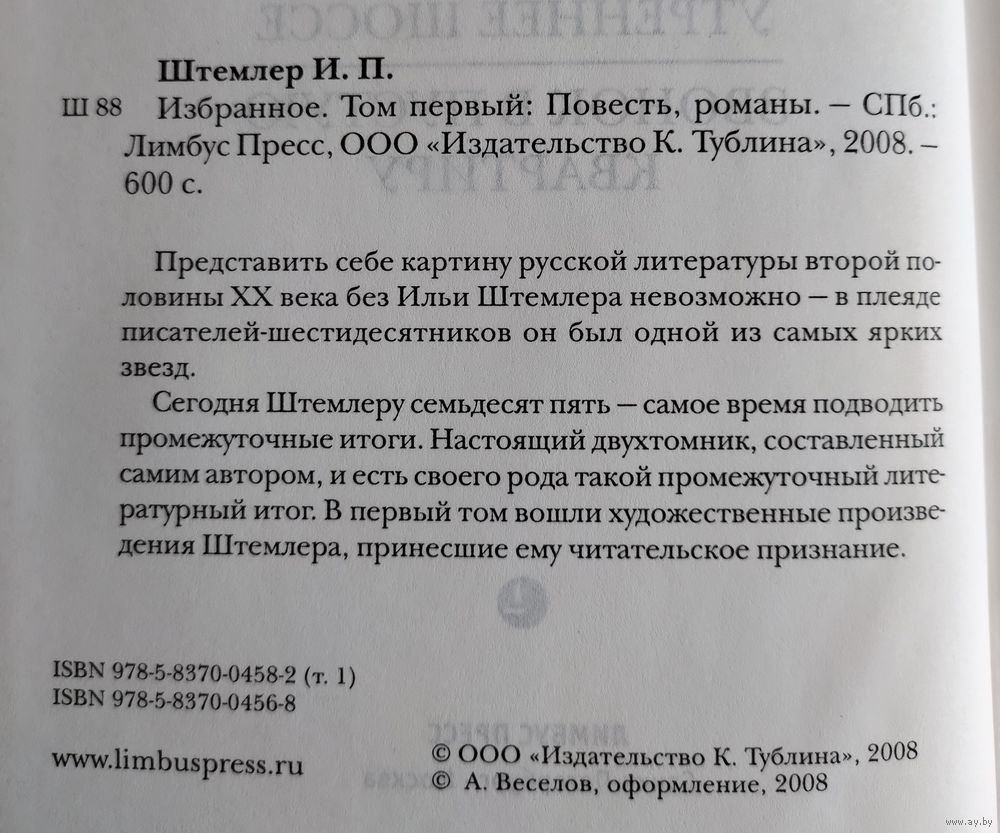 Штемлер И. П.

Ш 88 Избранное. Том первый: Повесть, романы. – СПб.: Лимбус Пресс, ООО «Издательство К. Тублина», 2008. – 600 с.

Представить себе картину русской литературы второй половины XX века без Ильи Штемлера невозможно – в плеяде писателей-шестидесятников он был одной из самых ярких звезд.

Сегодня Штемлеру семьдесят пять – самое время подводить промежуточные итоги. Настоящий двухтомник, составленный самим автором, и есть своего рода такой промежуточный литературный итог. В первый том вошли художественные произведения Штемлера, принесшие ему читательское признание.

ISBN 978-5-8370-0458-2 (т. 1)
ISBN 978-5-8370-0456-8

www.limbuspress.ru

© ООО «Издательство К. Тублина», 2008
© А. Веселов, оформление, 2008

www.ay.by